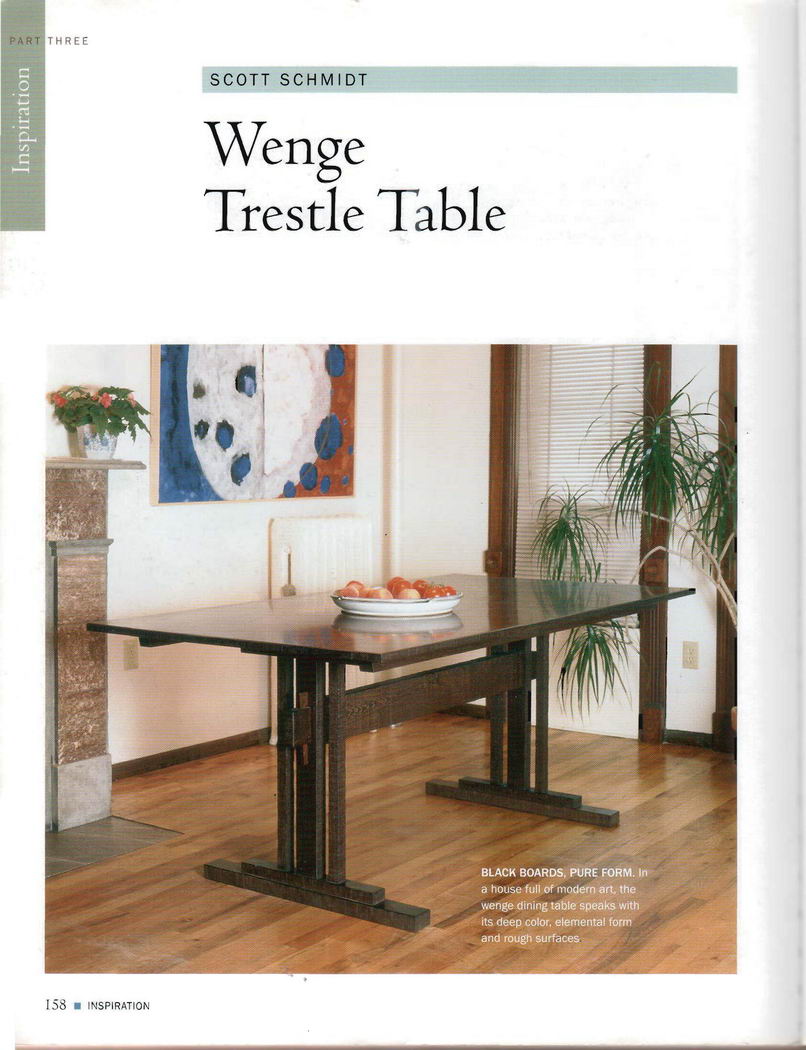 PART THREE

Inspiration

SCOTT SCHMIDT

Wenge Trestle Table

BLACK BOARDS, PURE FORM. In a house full of modern art, the wenge dining table speaks with its deep color, elemental form and rough surfaces

158 ■ INSPIRATION